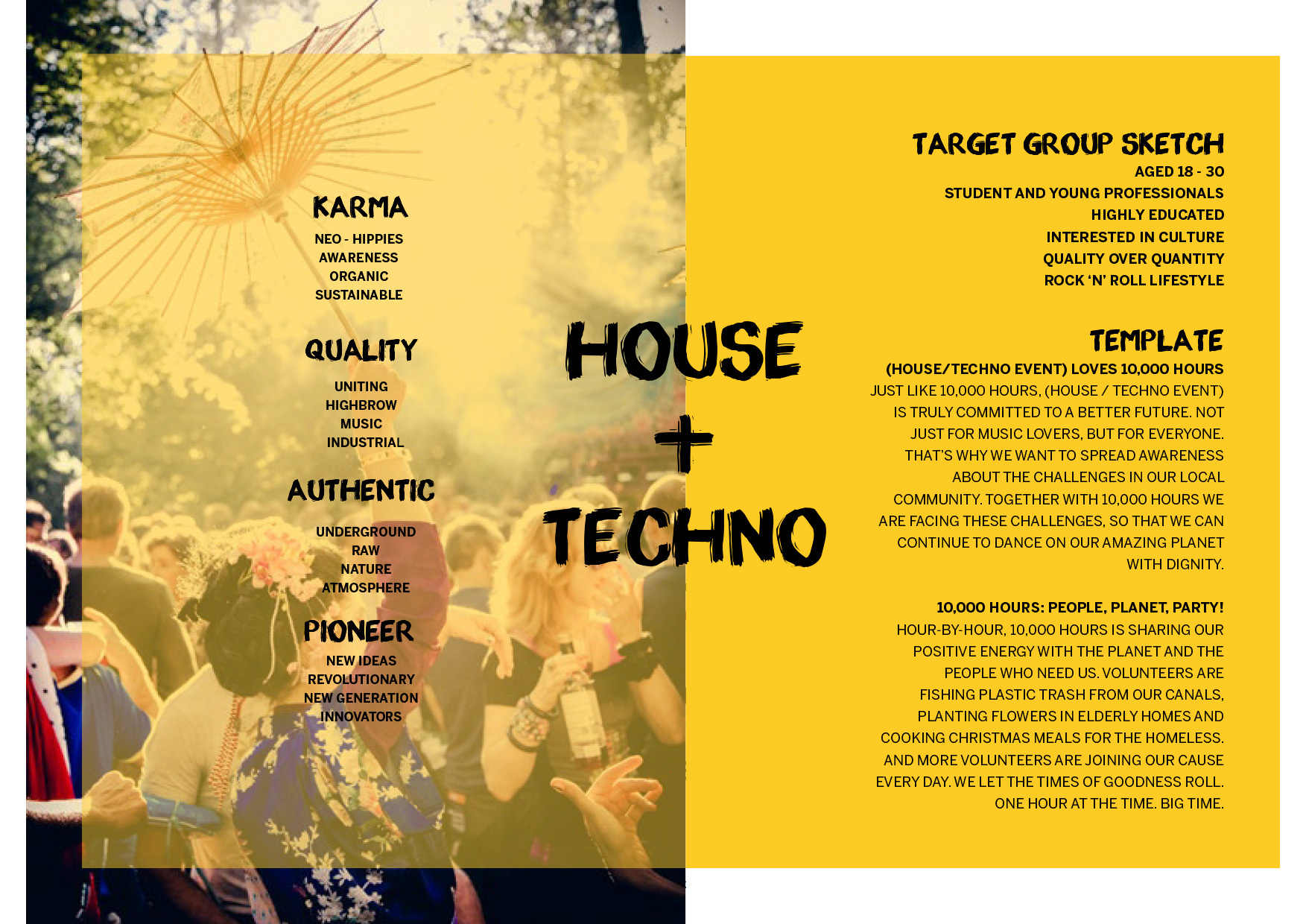 KARMA

NEO - HIPPIES
AWARENESS
ORGANIC
SUSTAINABLE

QUALITY

UNITING
HIGHBROW
MUSIC
INDUSTRIAL

AUTHENTIC

UNDERGROUND
RAW
NATURE
ATMOSPHERE

PIONEER

NEW IDEAS
REVOLUTIONARY
NEW GENERATION
INNOVATORS

HOUSE
+
TECHNO

TARGET GROUP SKETCH
AGED 18 - 30
STUDENT AND YOUNG PROFESSIONALS
HIGHLY EDUCATED
INTERESTED IN CULTURE
QUALITY OVER QUANTITY
ROCK 'N' ROLL LIFESTYLE

TEMPLATE
(HOUSE/TECHNO EVENT) LOVES 10,000 HOURS

JUST LIKE 10,000 HOURS, (HOUSE / TECHNO EVENT) IS TRULY COMMITTED TO A BETTER FUTURE. NOT JUST FOR MUSIC LOVERS, BUT FOR EVERYONE. THAT'S WHY WE WANT TO SPREAD AWARENESS ABOUT THE CHALLENGES IN OUR LOCAL COMMUNITY. TOGETHER WITH 10,000 HOURS WE ARE FACING THESE CHALLENGES, SO THAT WE CAN CONTINUE TO DANCE ON OUR AMAZING PLANET WITH DIGNITY.

10,000 HOURS: PEOPLE, PLANET, PARTY!

HOUR-BY-HOUR, 10,000 HOURS IS SHARING OUR POSITIVE ENERGY WITH THE PLANET AND THE PEOPLE WHO NEED US. VOLUNTEERS ARE FISHING PLASTIC TRASH FROM OUR CANALS, PLANTING FLOWERS IN ELDERLY HOMES AND COOKING CHRISTMAS MEALS FOR THE HOMELESS. AND MORE VOLUNTEERS ARE JOINING OUR CAUSE EVERY DAY. WE LET THE TIMES OF GOODNESS ROLL. ONE HOUR AT THE TIME. BIG TIME.